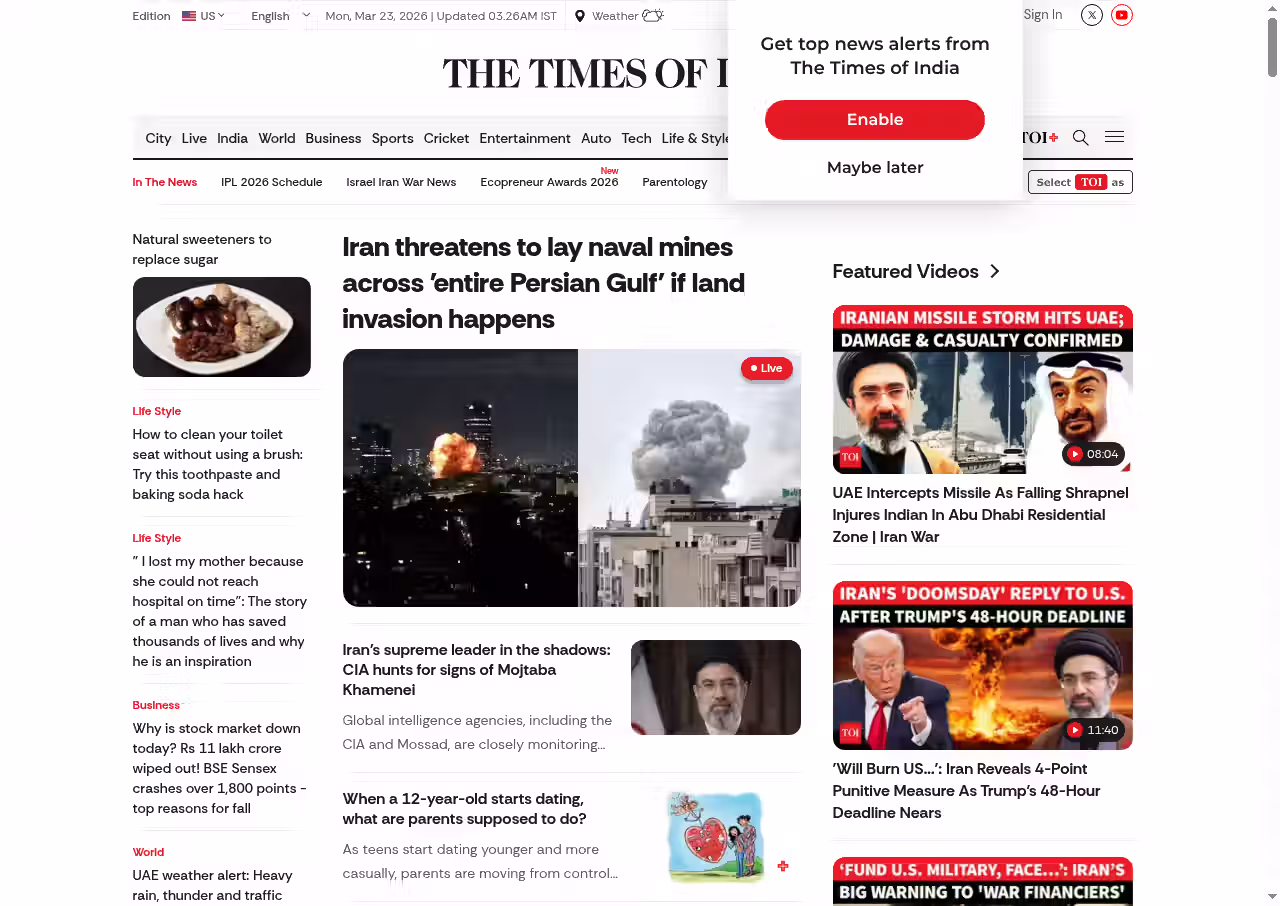 Edition US English Mon, Mar 23, 2026 | Updated 03.26AM IST Weather Sign In

THE TIMES OF I

Get top news alerts from The Times of India

Enable

Maybe later

City Live India World Business Sports Cricket Entertainment Auto Tech Life & Style TOI+

In The News IPL 2026 Schedule Israel Iran War News New Ecopreneur Awards 2026 Parentology Select TOI as

Natural sweeteners to replace sugar

Life Style
How to clean your toilet seat without using a brush: Try this toothpaste and baking soda hack

Life Style
" I lost my mother because she could not reach hospital on time": The story of a man who has saved thousands of lives and why he is an inspiration

Business
Why is stock market down today? Rs 11 lakh crore wiped out! BSE Sensex crashes over 1,800 points - top reasons for fall

World
UAE weather alert: Heavy rain, thunder and traffic

Iran threatens to lay naval mines across 'entire Persian Gulf' if land invasion happens

Live

Iran's supreme leader in the shadows: CIA hunts for signs of Mojtaba Khamenei

Global intelligence agencies, including the CIA and Mossad, are closely monitoring...

When a 12-year-old starts dating, what are parents supposed to do?

As teens start dating younger and more casually, parents are moving from control...

Featured Videos

IRANIAN MISSILE STORM HITS UAE; DAMAGE & CASUALTY CONFIRMED
TOI 08:04
UAE Intercepts Missile As Falling Shrapnel Injures Indian In Abu Dhabi Residential Zone | Iran War

IRAN'S 'DOOMSDAY' REPLY TO U.S. AFTER TRUMP'S 48-HOUR DEADLINE
TOI 11:40
'Will Burn US...': Iran Reveals 4-Point Punitive Measure As Trump's 48-Hour Deadline Nears

'FUND U.S. MILITARY, FACE...': IRAN'S BIG WARNING TO 'WAR FINANCIERS'